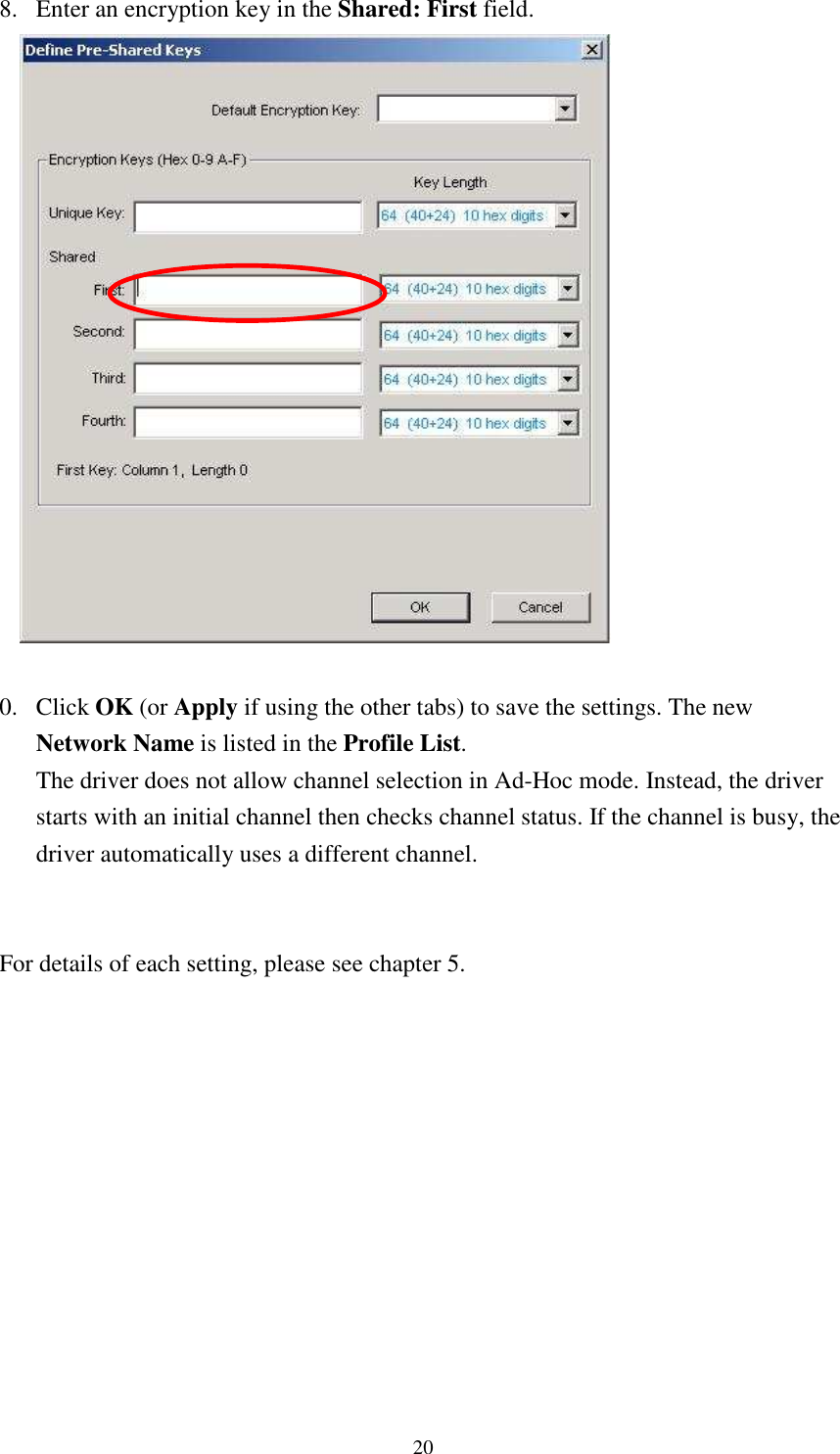 8. Enter an encryption key in the **Shared: First** field.

Define Pre-Shared Keys

Default Encryption Key:

Encryption Keys (Hex 0-9 A-F)

Key Length

Unique Key:

64 (40+24) 10 hex digits

Shared

First:

64 (40+24) 10 hex digits

Second:

64 (40+24) 10 hex digits

Third:

64 (40+24) 10 hex digits

Fourth:

64 (40+24) 10 hex digits

First Key: Column 1, Length 0

OK

Cancel

0. Click **OK** (or **Apply** if using the other tabs) to save the settings. The new **Network Name** is listed in the **Profile List**.
The driver does not allow channel selection in Ad-Hoc mode. Instead, the driver starts with an initial channel then checks channel status. If the channel is busy, the driver automatically uses a different channel.

For details of each setting, please see chapter 5.

20